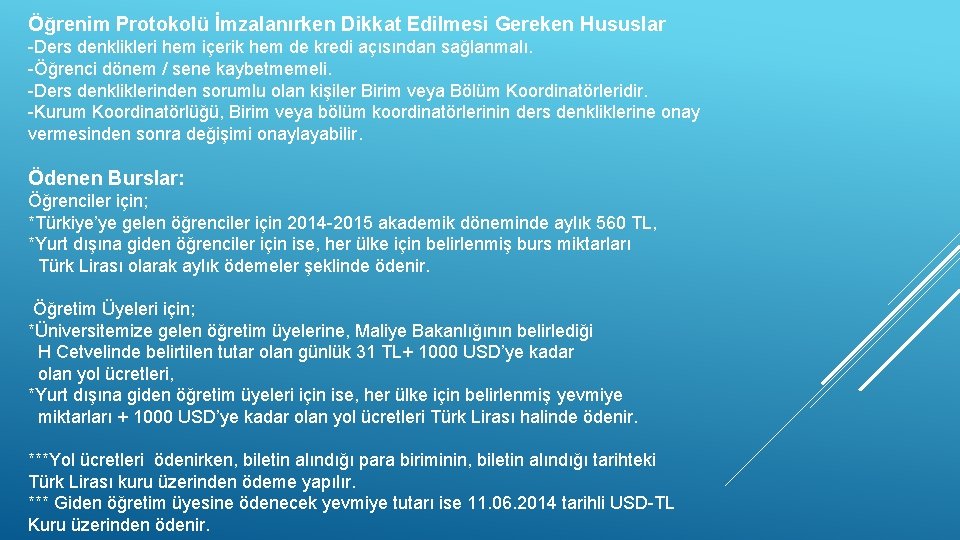 Öğrenim Protokolü İmzalanırken Dikkat Edilmesi Gereken Hususlar
-Ders denklikleri hem içerik hem de kredi açısından sağlanmalı.
-Öğrenci dönem / sene kaybetmemeli.
-Ders denkliklerinden sorumlu olan kişiler Birim veya Bölüm Koordinatörleridir.
-Kurum Koordinatörlüğü, Birim veya bölüm koordinatörlerinin ders denkliklerine onay vermesinden sonra değişimi onaylayabilir.

Ödenen Burslar:
Öğrenciler için;
*Türkiye'ye gelen öğrenciler için 2014-2015 akademik döneminde aylık 560 TL,
*Yurt dışına giden öğrenciler için ise, her ülke için belirlenmiş burs miktarları Türk Lirası olarak aylık ödemeler şeklinde ödenir.

Öğretim Üyeleri için;
*Üniversitemize gelen öğretim üyelerine, Maliye Bakanlığının belirlediği H Cetvelinde belirtilen tutar olan günlük 31 TL+ 1000 USD'ye kadar olan yol ücretleri,
*Yurt dışına giden öğretim üyeleri için ise, her ülke için belirlenmiş yevmiye miktarları + 1000 USD'ye kadar olan yol ücretleri Türk Lirası halinde ödenir.

***Yol ücretleri ödenirken, biletin alındığı para biriminin, biletin alındığı tarihteki Türk Lirası kuru üzerinden ödeme yapılır.
*** Giden öğretim üyesine ödenecek yevmiye tutarı ise 11.06.2014 tarihli USD-TL Kuru üzerinden ödenir.